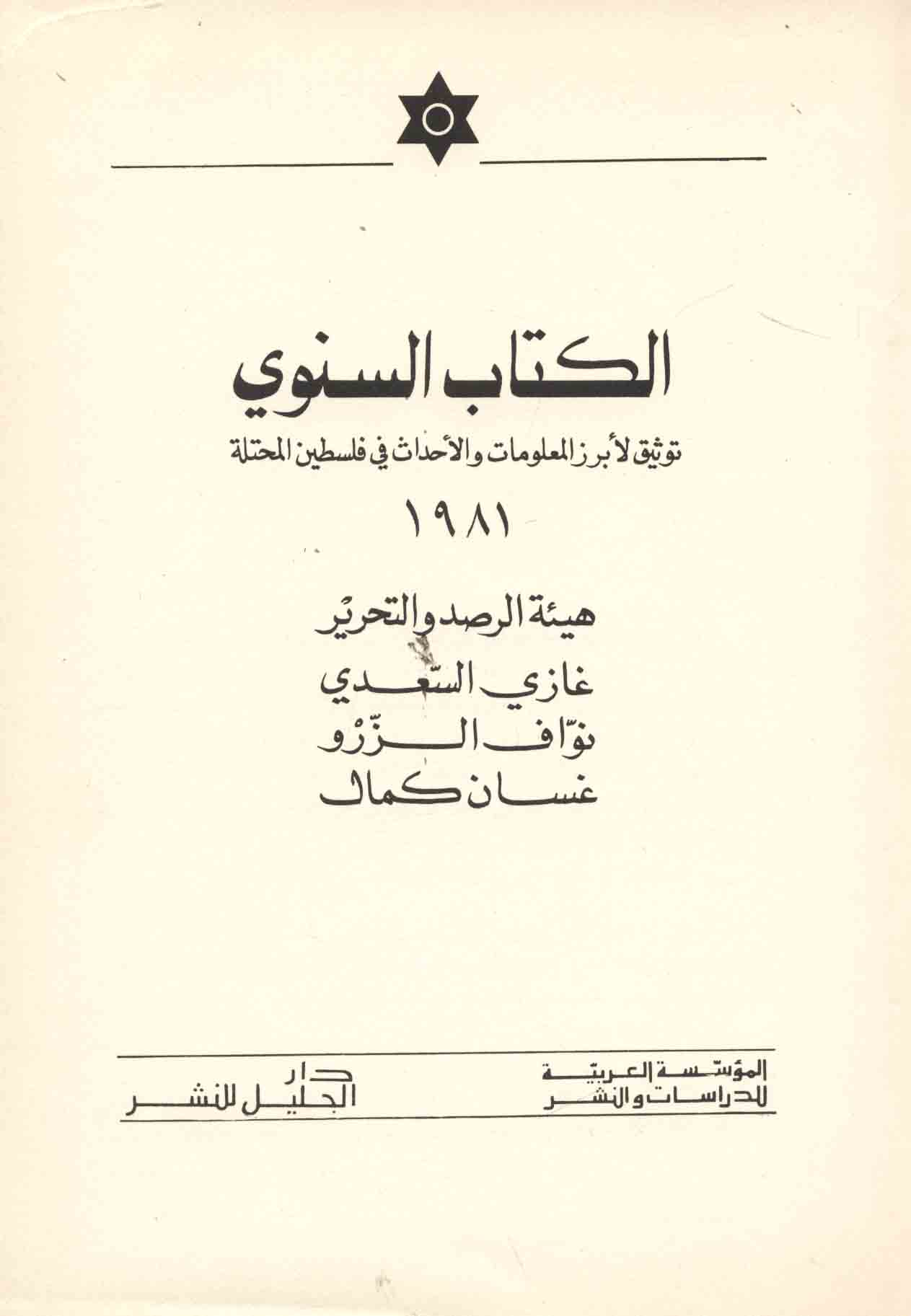 الكتاب السنوي

توثيق لأبرز المعلومات والأحداث في فلسطين المحتلة

١٩٨١

هيئة الرصد والتحرير

غازي السّعدي

نوّاف الزّرْو

غسان كمال

المؤسسة العربية للدراسات والنشر

دار الجليل للنشر